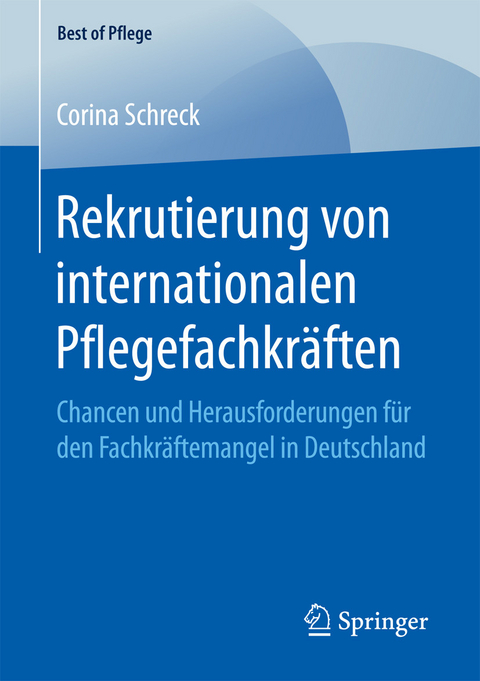 Best of Pflege

Corina Schreck

Rekrutierung von internationalen Pflegefachkräften

Chancen und Herausforderungen für den Fachkräftemangel in Deutschland

Springer